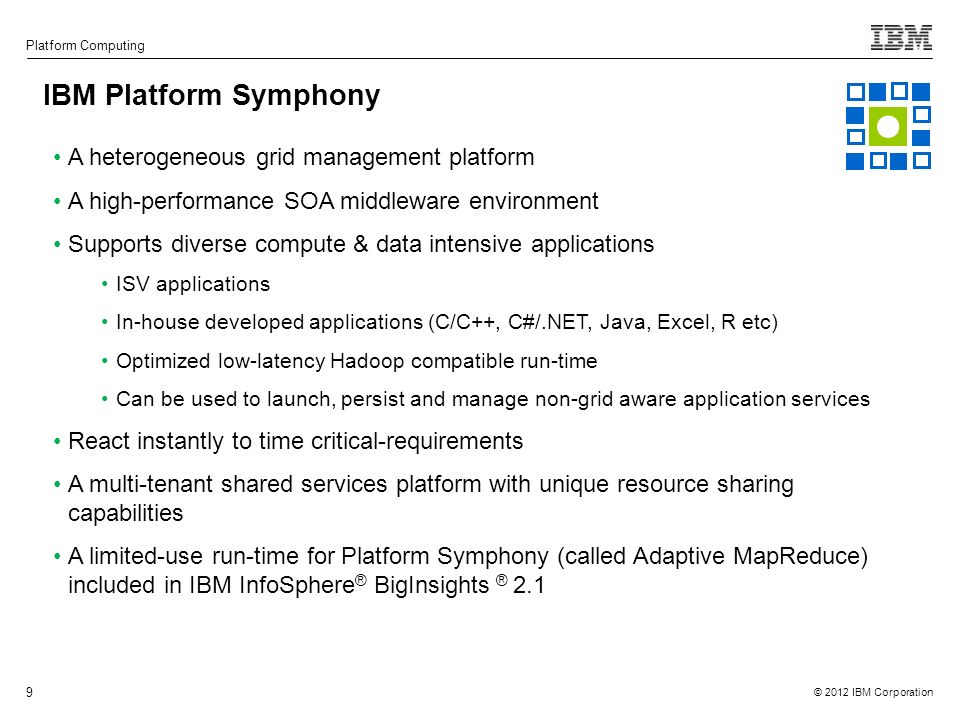 Platform Computing

IBM

IBM Platform Symphony

• A heterogeneous grid management platform

• A high-performance SOA middleware environment

• Supports diverse compute & data intensive applications

• ISV applications

• In-house developed applications (C/C++, C#/.NET, Java, Excel, R etc)

• Optimized low-latency Hadoop compatible run-time

• Can be used to launch, persist and manage non-grid aware application services

• React instantly to time critical-requirements

• A multi-tenant shared services platform with unique resource sharing capabilities

• A limited-use run-time for Platform Symphony (called Adaptive MapReduce) included in IBM InfoSphere® BigInsights ® 2.1

9

© 2012 IBM Corporation